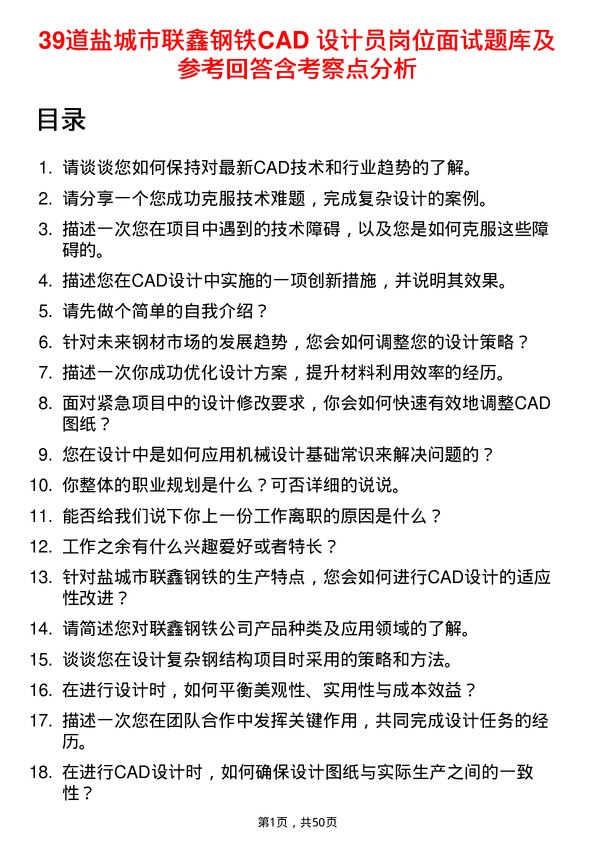 39道盐城市联鑫钢铁CAD 设计员岗位面试题库及参考回答含考察点分析

目录

1. 请谈谈您如何保持对最新CAD技术和行业趋势的了解。
2. 请分享一个您成功克服技术难题，完成复杂设计的案例。
3. 描述一次您在项目中遇到的技术障碍，以及您是如何克服这些障碍的。
4. 描述您在CAD设计中实施的一项创新措施，并说明其效果。
5. 请先做个简单的自我介绍？
6. 针对未来钢材市场的发展趋势，您会如何调整您的设计策略？
7. 描述一次你成功优化设计方案，提升材料利用效率的经历。
8. 面对紧急项目中的设计修改要求，你会如何快速有效地调整CAD图纸？
9. 您在设计中是如何应用机械设计基础常识来解决问题的？
10. 你整体的职业规划是什么？可否详细的说说。
11. 能否给我们说下你上一份工作离职的原因是什么？
12. 工作之余有什么兴趣爱好或者特长？
13. 针对盐城市联鑫钢铁的生产特点，您会如何进行CAD设计的适应性改进？
14. 请简述您对联鑫钢铁公司产品种类及应用领域的了解。
15. 谈谈您在设计复杂钢结构项目时采用的策略和方法。
16. 在进行设计时，如何平衡美观性、实用性与成本效益？
17. 描述一次您在团队合作中发挥关键作用，共同完成设计任务的经历。
18. 在进行CAD设计时，如何确保设计图纸与实际生产之间的一致性？

第1页，共50页